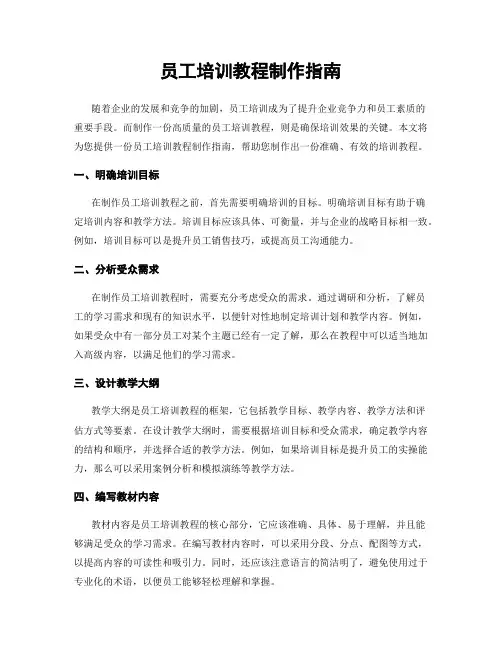 员工培训教程制作指南

随着企业的发展和竞争的加剧，员工培训成为了提升企业竞争力和员工素质的重要手段。而制作一份高质量的员工培训教程，则是确保培训效果的关键。本文将为您提供一份员工培训教程制作指南，帮助您制作出一份准确、有效的培训教程。

一、明确培训目标

在制作员工培训教程之前，首先需要明确培训的目标。明确培训目标有助于确定培训内容和教学方法。培训目标应该具体、可衡量，并与企业的战略目标相一致。例如，培训目标可以是提升员工销售技巧，或提高员工沟通能力。

二、分析受众需求

在制作员工培训教程时，需要充分考虑受众的需求。通过调研和分析，了解员工的学习需求和现有的知识水平，以便针对性地制定培训计划和教学内容。例如，如果受众中有一部分员工对某个主题已经有一定了解，那么在教程中可以适当地加入高级内容，以满足他们的学习需求。

三、设计教学大纲

教学大纲是员工培训教程的框架，它包括教学目标、教学内容、教学方法和评估方式等要素。在设计教学大纲时，需要根据培训目标和受众需求，确定教学内容的结构和顺序，并选择合适的教学方法。例如，如果培训目标是提升员工的实操能力，那么可以采用案例分析和模拟演练等教学方法。

四、编写教材内容

教材内容是员工培训教程的核心部分，它应该准确、具体、易于理解，并且能够满足受众的学习需求。在编写教材内容时，可以采用分段、分点、配图等方式，以提高内容的可读性和吸引力。同时，还应该注意语言的简洁明了，避免使用过于专业化的术语，以便员工能够轻松理解和掌握。